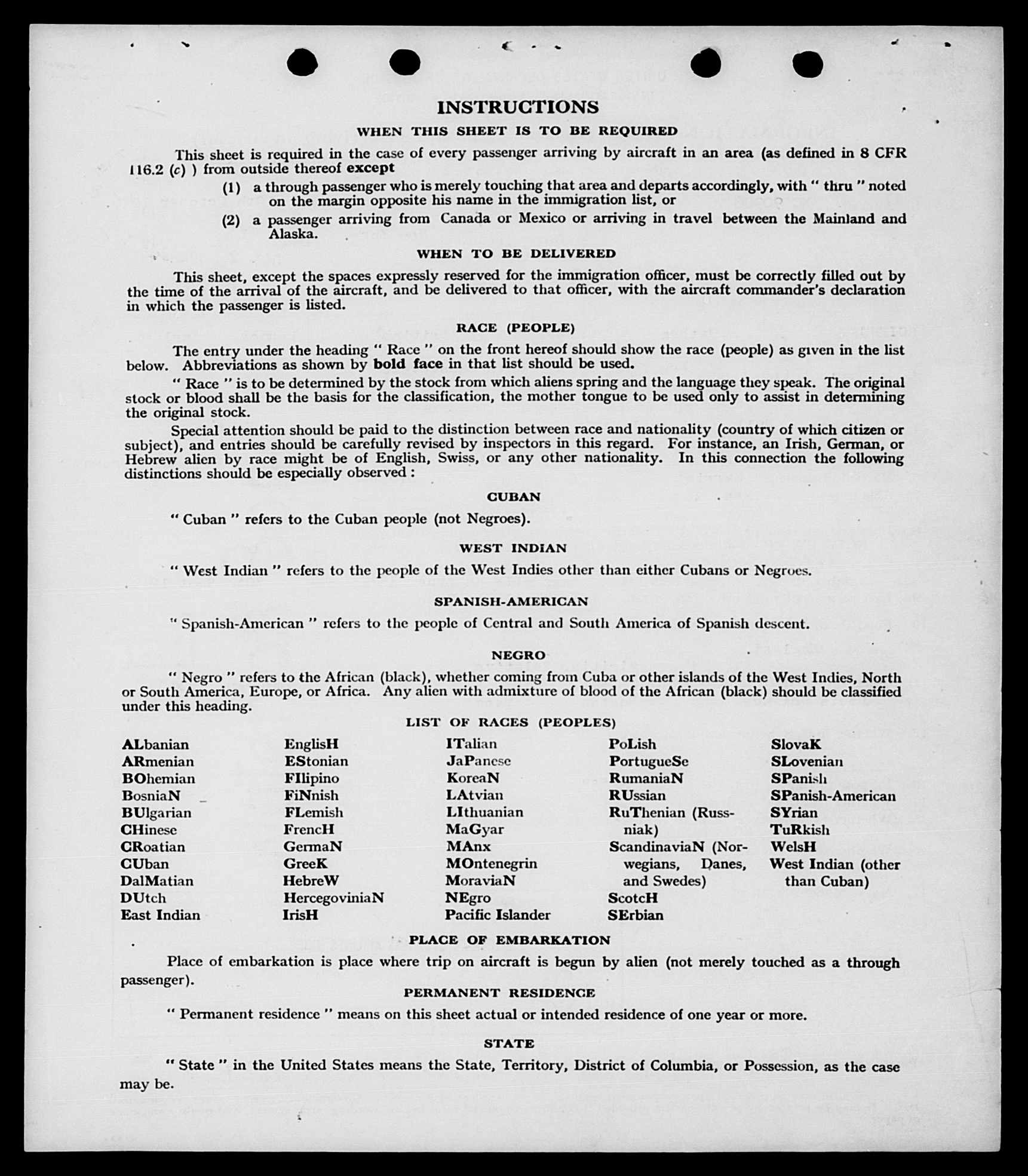 INSTRUCTIONS

WHEN THIS SHEET IS TO BE REQUIRED

This sheet is required in the case of every passenger arriving by aircraft in an area (as defined in 8 CFR 116.2 (c) ) from outside thereof except

(1) a through passenger who is merely touching that area and departs accordingly, with " thru " noted on the margin opposite his name in the immigration list, or

(2) a passenger arriving from Canada or Mexico or arriving in travel between the Mainland and Alaska.

WHEN TO BE DELIVERED

This sheet, except the spaces expressly reserved for the immigration officer, must be correctly filled out by the time of the arrival of the aircraft, and be delivered to that officer, with the aircraft commander's declaration in which the passenger is listed.

RACE (PEOPLE)

The entry under the heading " Race " on the front hereof should show the race (people) as given in the list below. Abbreviations as shown by bold face in that list should be used.

" Race " is to be determined by the stock from which aliens spring and the language they speak. The original stock or blood shall be the basis for the classification, the mother tongue to be used only to assist in determining the original stock.

Special attention should be paid to the distinction between race and nationality (country of which citizen or subject), and entries should be carefully revised by inspectors in this regard. For instance, an Irish, German, or Hebrew alien by race might be of English, Swiss, or any other nationality. In this connection the following distinctions should be especially observed :

CUBAN

" Cuban " refers to the Cuban people (not Negroes).

WEST INDIAN

" West Indian " refers to the people of the West Indies other than either Cubans or Negroes.

SPANISH-AMERICAN

" Spanish-American " refers to the people of Central and South America of Spanish descent.

NEGRO

" Negro " refers to the African (black), whether coming from Cuba or other islands of the West Indies, North or South America, Europe, or Africa. Any alien with admixture of blood of the African (black) should be classified under this heading.

LIST OF RACES (PEOPLES)

ALbanian
ARmenian
BOhemian
BosniaN
BUlgarian
CHinese
CRoatian
CUban
DalMatian
DUtch
East Indian

EnglisH
EStonian
FIlipino
FiNnish
FLemish
FrencH
GermaN
GreeK
HebreW
HercegoviniaN
IrisH

ITalian
JaPanese
KoreaN
LAtvian
LIthuanian
MaGyar
MAnx
MOntenegrin
MoraviaN
NEgro
Pacific Islander

PoLish
PortugueSe
RumaniaN
RUssian
RuThenian (Russniak)
ScandinaviaN (Norwegians, Danes, and Swedes)
ScotcH
SErbian

SlovaK
SLovenian
SPanish
SPanish-American
SYrian
TuRkish
WelsH
West Indian (other than Cuban)

PLACE OF EMBARKATION

Place of embarkation is place where trip on aircraft is begun by alien (not merely touched as a through passenger).

PERMANENT RESIDENCE

" Permanent residence " means on this sheet actual or intended residence of one year or more.

STATE

" State " in the United States means the State, Territory, District of Columbia, or Possession, as the case may be.